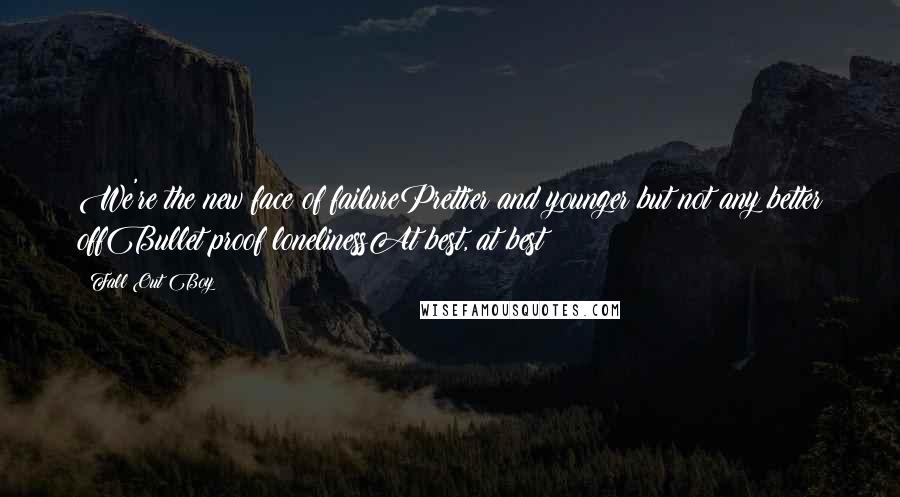 We're the new face of failurePrettier and younger but not any better offBullet proof lonelinessAt best, at best

Fall Out Boy

WISEFAMOUSQUOTES.COM